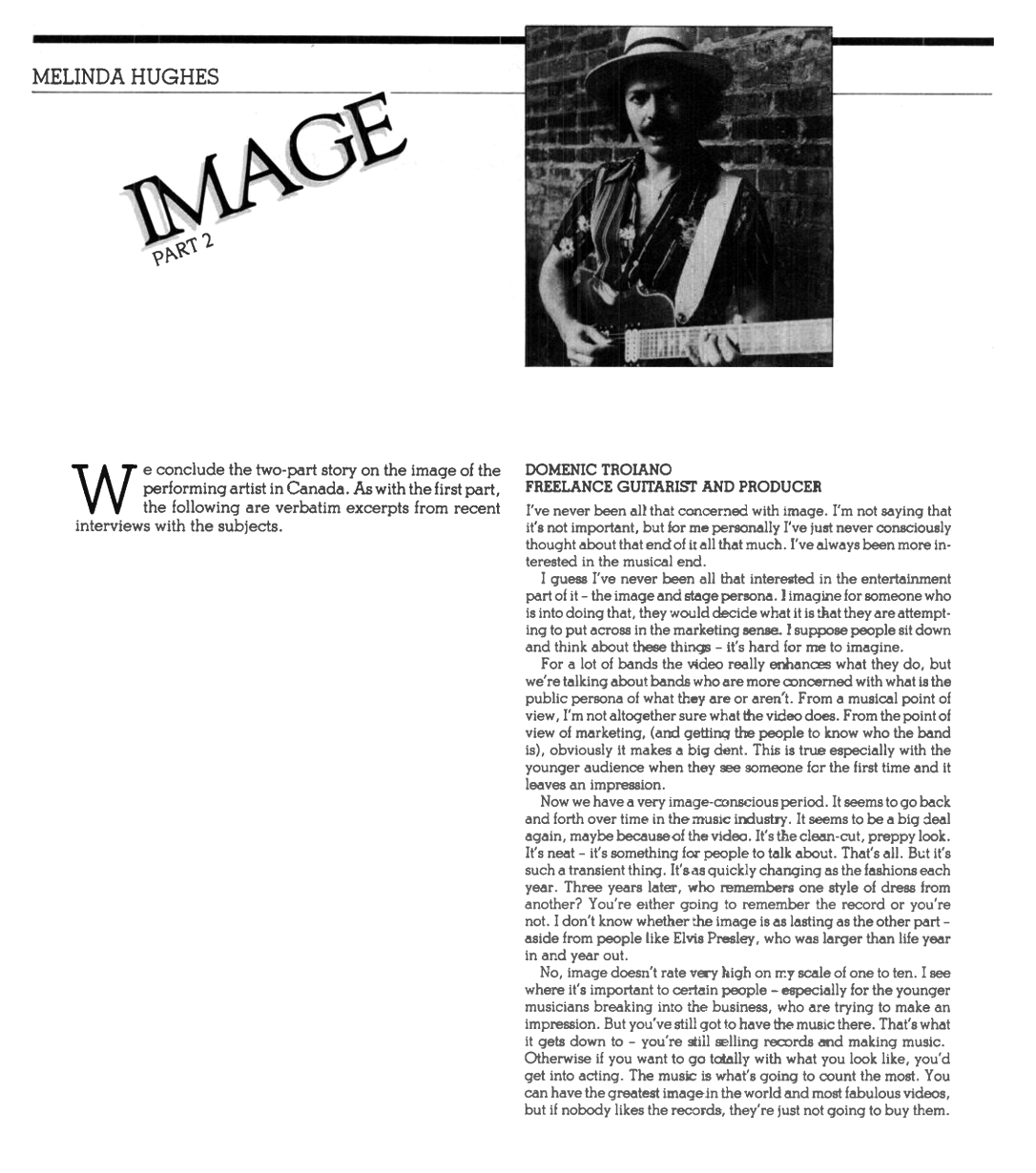 MELINDA HUGHES

IMAGE

PART 2

We conclude the two-part story on the image of the performing artist in Canada. As with the first part, the following are verbatim excerpts from recent interviews with the subjects.

DOMENIC TROIANO
FREELANCE GUITARIST AND PRODUCER

I've never been all that concerned with image. I'm not saying that it's not important, but for me personally I've just never consciously thought about that end of it all that much. I've always been more interested in the musical end.

I guess I've never been all that interested in the entertainment part of it – the image and stage persona. I imagine for someone who is into doing that, they would decide what it is that they are attempting to put across in the marketing sense. I suppose people sit down and think about these things – it's hard for me to imagine.

For a lot of bands the video really enhances what they do, but we're talking about bands who are more concerned with what is the public persona of what they are or aren't. From a musical point of view, I'm not altogether sure what the video does. From the point of view of marketing, (and getting the people to know who the band is), obviously it makes a big dent. This is true especially with the younger audience when they see someone for the first time and it leaves an impression.

Now we have a very image-conscious period. It seems to go back and forth over time in the music industry. It seems to be a big deal again, maybe because of the video. It's the clean-cut, preppy look. It's neat – it's something for people to talk about. That's all. But it's such a transient thing. It's as quickly changing as the fashions each year. Three years later, who remembers one style of dress from another? You're either going to remember the record or you're not. I don't know whether the image is as lasting as the other part – aside from people like Elvis Presley, who was larger than life year in and year out.

No, image doesn't rate very high on my scale of one to ten. I see where it's important to certain people – especially for the younger musicians breaking into the business, who are trying to make an impression. But you've still got to have the music there. That's what it gets down to – you're still selling records and making music. Otherwise if you want to go totally with what you look like, you'd get into acting. The music is what's going to count the most. You can have the greatest image in the world and most fabulous videos, but if nobody likes the records, they're just not going to buy them.